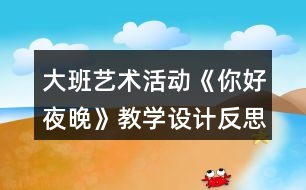 大班艺术活动《你好夜晚》教学设计反思